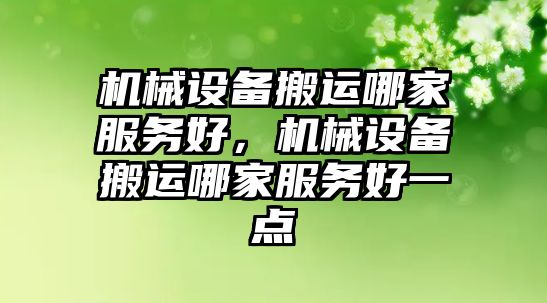 机械设备搬运哪家服务好，机械设备搬运哪家服务好一点